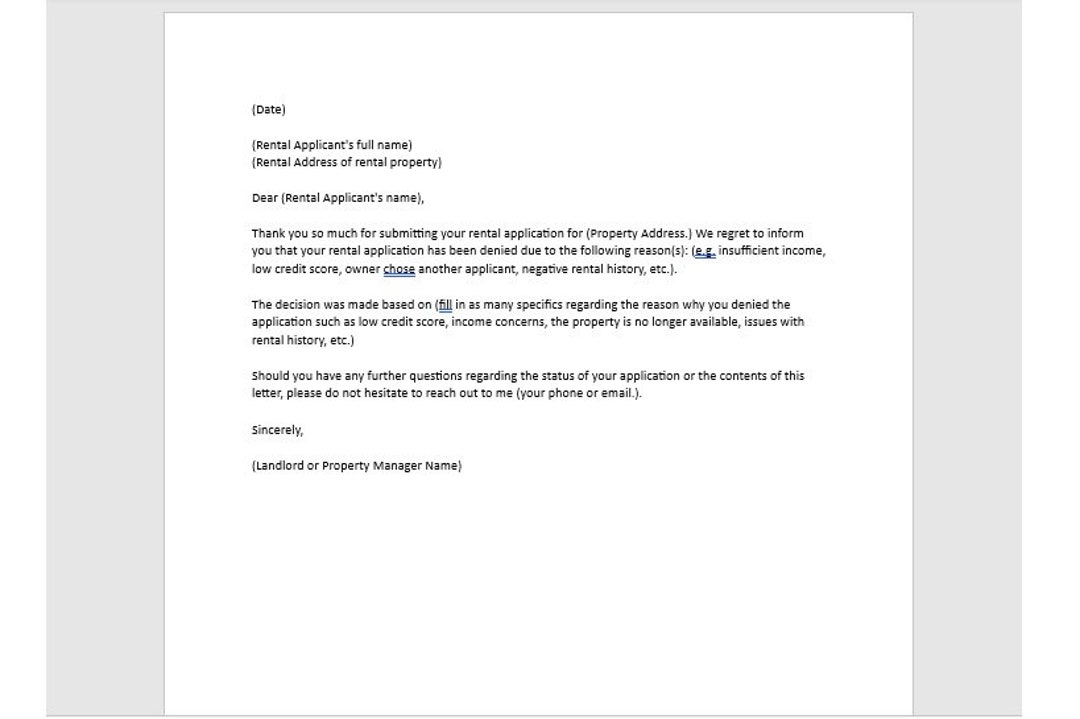 (Date)

(Rental Applicant's full name)
(Rental Address of rental property)

Dear (Rental Applicant's name),

Thank you so much for submitting your rental application for (Property Address.) We regret to inform you that your rental application has been denied due to the following reason(s): (e.g. insufficient income, low credit score, owner chose another applicant, negative rental history, etc.).

The decision was made based on (fill in as many specifics regarding the reason why you denied the application such as low credit score, income concerns, the property is no longer available, issues with rental history, etc.)

Should you have any further questions regarding the status of your application or the contents of this letter, please do not hesitate to reach out to me (your phone or email.).

Sincerely,

(Landlord or Property Manager Name)